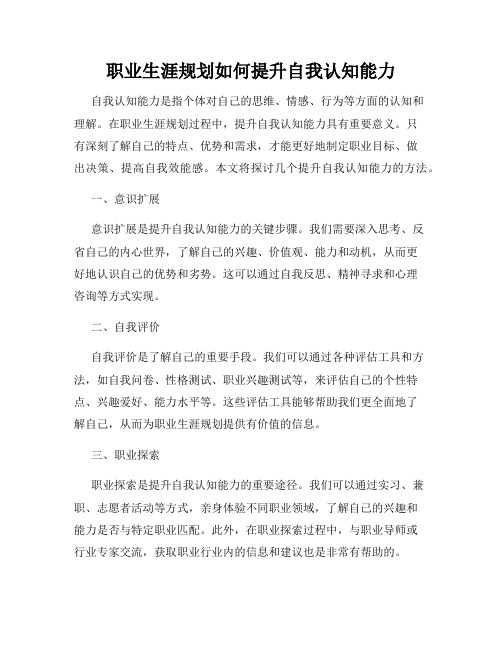 职业生涯规划如何提升自我认知能力

自我认知能力是指个体对自己的思维、情感、行为等方面的认知和理解。在职业生涯规划过程中，提升自我认知能力具有重要意义。只有深刻了解自己的特点、优势和需求，才能更好地制定职业目标、做出决策、提高自我效能感。本文将探讨几个提升自我认知能力的方法。

一、意识扩展

意识扩展是提升自我认知能力的关键步骤。我们需要深入思考、反省自己的内心世界，了解自己的兴趣、价值观、能力和动机，从而更好地认识自己的优势和劣势。这可以通过自我反思、精神寻求和心理咨询等方式实现。

二、自我评价

自我评价是了解自己的重要手段。我们可以通过各种评估工具和方法，如自我问卷、性格测试、职业兴趣测试等，来评估自己的个性特点、兴趣爱好、能力水平等。这些评估工具能够帮助我们更全面地了解自己，从而为职业生涯规划提供有价值的信息。

三、职业探索

职业探索是提升自我认知能力的重要途径。我们可以通过实习、兼职、志愿者活动等方式，亲身体验不同职业领域，了解自己的兴趣和能力是否与特定职业匹配。此外，在职业探索过程中，与职业导师或行业专家交流，获取职业行业内的信息和建议也是非常有帮助的。